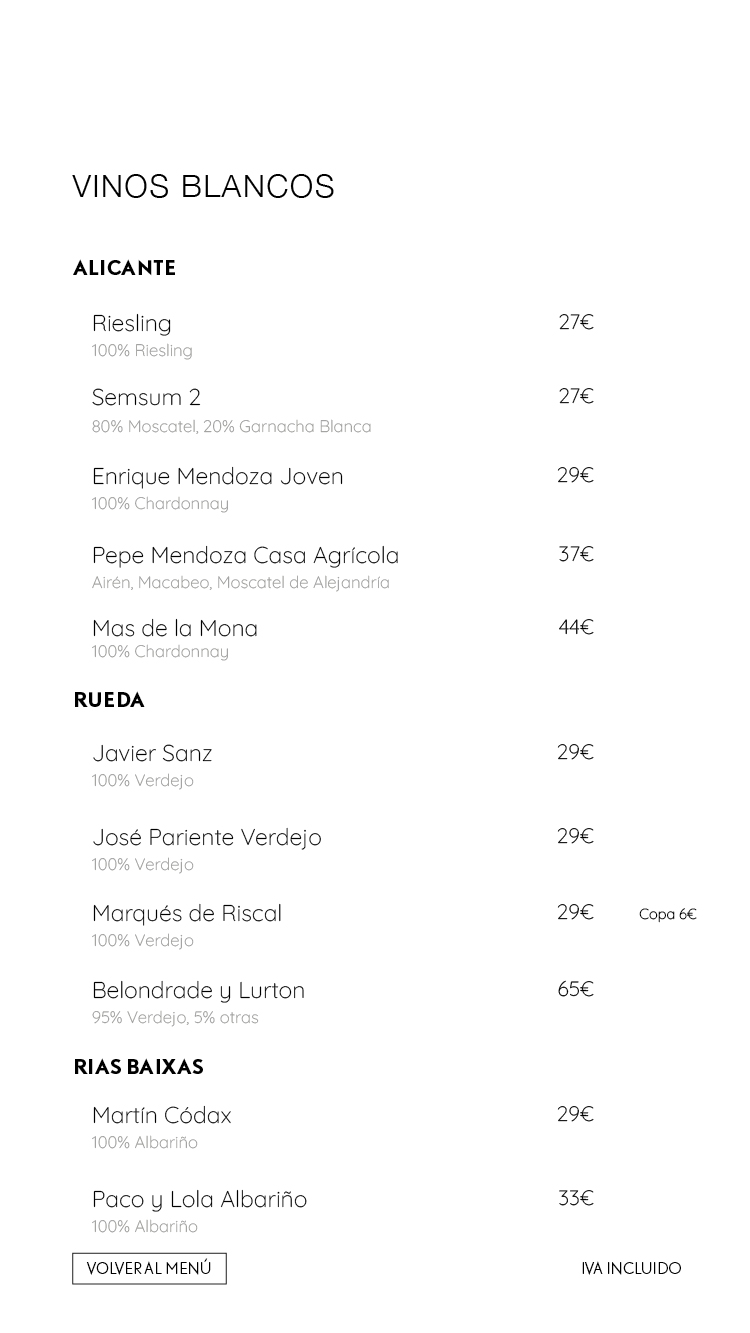 VINOS BLANCOS

ALICANTE

Riesling 27€
100% Riesling

Semsum 2 27€
80% Moscatel, 20% Garnacha Blanca

Enrique Mendoza Joven 29€
100% Chardonnay

Pepe Mendoza Casa Agrícola 37€
Airén, Macabeo, Moscatel de Alejandría

Mas de la Mona 44€
100% Chardonnay

RUEDA

Javier Sanz 29€
100% Verdejo

José Pariente Verdejo 29€
100% Verdejo

Marqués de Riscal 29€ Copa 6€
100% Verdejo

Belondrade y Lurton 65€
95% Verdejo, 5% otras

RIAS BAIXAS

Martín Códax 29€
100% Albariño

Paco y Lola Albariño 33€
100% Albariño

VOLVER AL MENÚ

IVA INCLUIDO